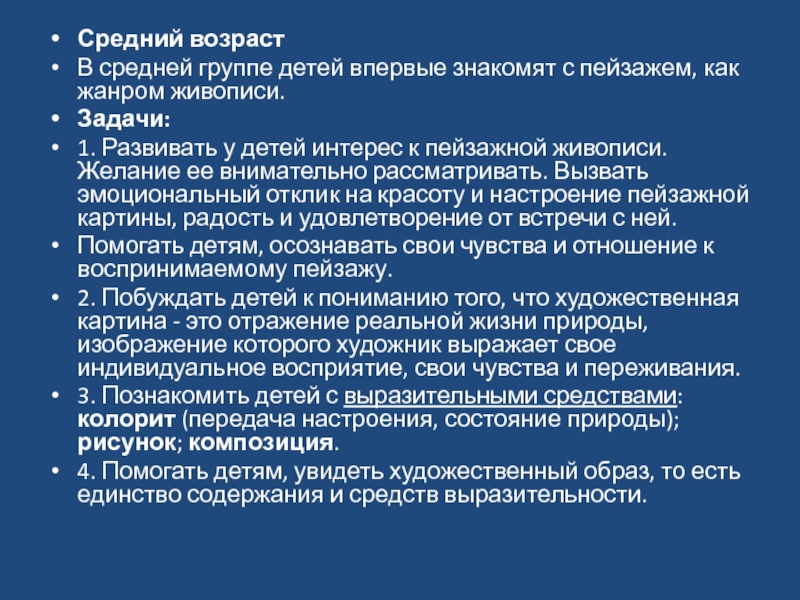 • Средний возраст
• В средней группе детей впервые знакомят с пейзажем, как жанром живописи.
• Задачи:
• 1. Развивать у детей интерес к пейзажной живописи. Желание ее внимательно рассматривать. Вызвать эмоциональный отклик на красоту и настроение пейзажной картины, радость и удовлетворение от встречи с ней.
• Помогать детям, осознавать свои чувства и отношение к воспринимаемому пейзажу.
• 2. Побуждать детей к пониманию того, что художественная картина - это отражение реальной жизни природы, изображение которого художник выражает свое индивидуальное восприятие, свои чувства и переживания.
• 3. Познакомить детей с выразительными средствами: колорит (передача настроения, состояние природы); рисунок; композиция.
• 4. Помогать детям, увидеть художественный образ, то есть единство содержания и средств выразительности.